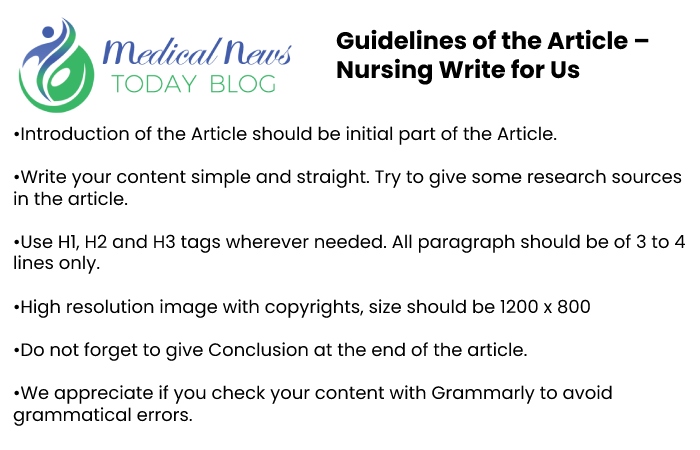 Medical News
TODAY BLOG

Guidelines of the Article – Nursing Write for Us

•Introduction of the Article should be initial part of the Article.

•Write your content simple and straight. Try to give some research sources in the article.

•Use H1, H2 and H3 tags wherever needed. All paragraph should be of 3 to 4 lines only.

•High resolution image with copyrights, size should be 1200 x 800

•Do not forget to give Conclusion at the end of the article.

•We appreciate if you check your content with Grammarly to avoid grammatical errors.